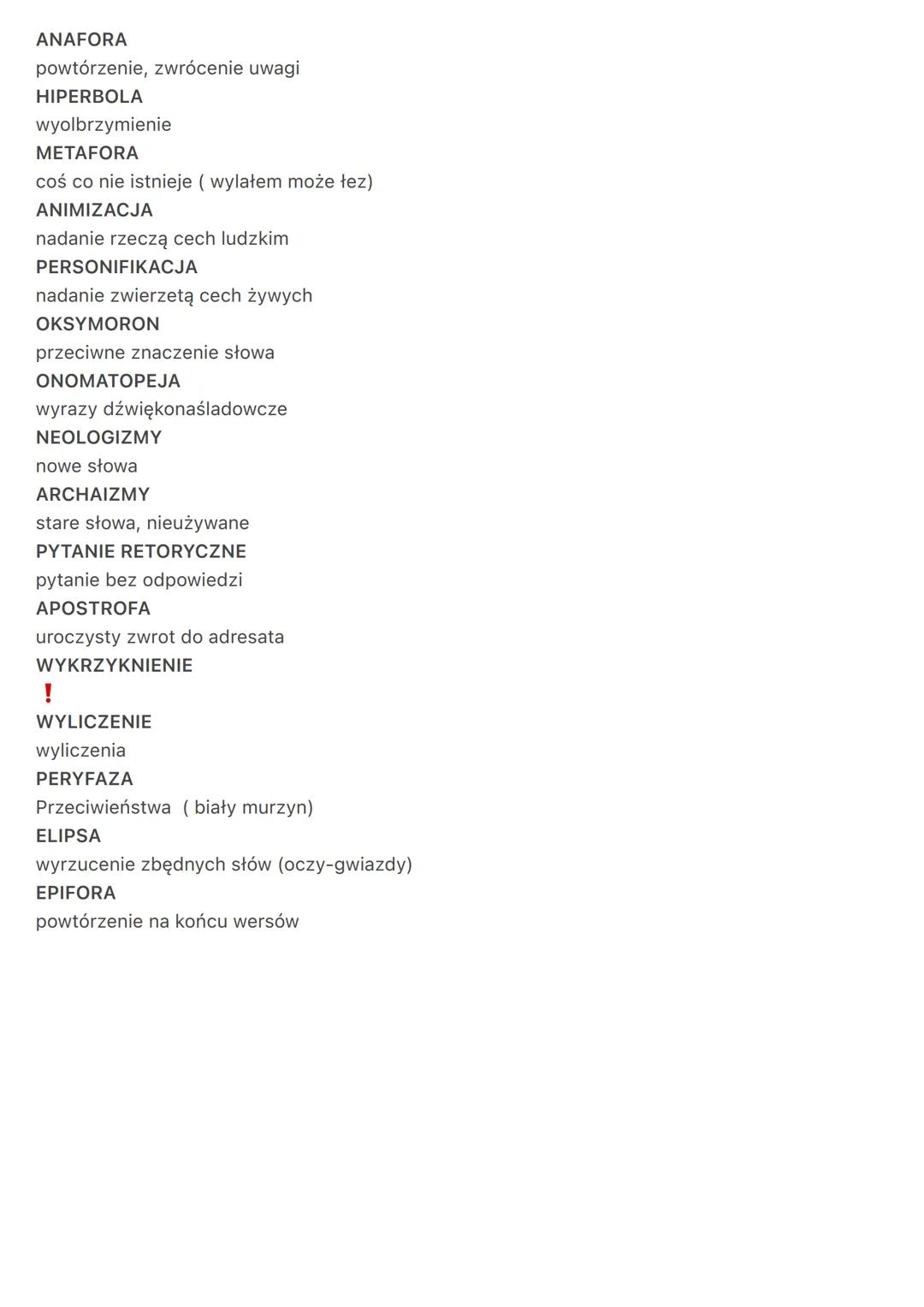 ANAFORA
powtórzenie, zwrócenie uwagi
HIPERBOLA
wyolbrzymienie
METAFORA
coś co nie istnieje ( wylałem może łez)
ANIMIZACJA
nadanie rzeczą cech ludzkim
PERSONIFIKACJA
nadanie zwierzetą cech żywych
OKSYMORON
przeciwne znaczenie słowa
ONOMATOPEJA
wyrazy dźwiękonaśladowcze
NEOLOGIZMY
nowe słowa
ARCHAIZMY
stare słowa, nieużywane
PYTANIE RETORYCZNE
pytanie bez odpowiedzi
APOSTROFA
uroczysty zwrot do adresata
WYKRZYKNIENIE
!
WYLICZENIE
wyliczenia
PERYFAZA
Przeciwieństwa ( biały murzyn)
ELIPSA
wyrzucenie zbędnych słów (oczy-gwiazdy)
EPIFORA
powtórzenie na końcu wersów